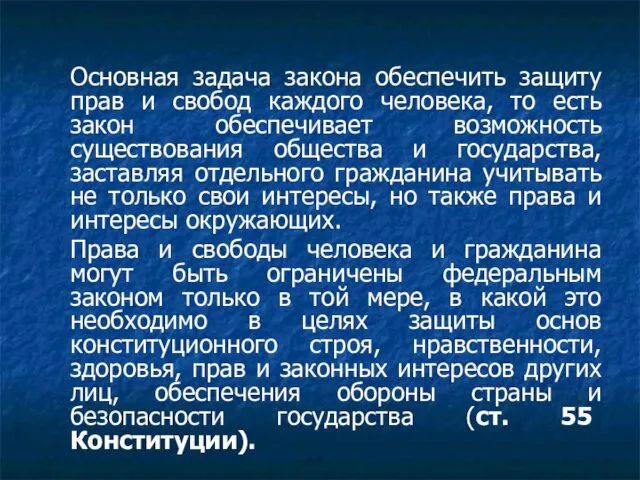 Основная задача закона обеспечить защиту прав и свобод каждого человека, то есть закон обеспечивает возможность существования общества и государства, заставляя отдельного гражданина учитывать не только свои интересы, но также права и интересы окружающих.

Права и свободы человека и гражданина могут быть ограничены федеральным законом только в той мере, в какой это необходимо в целях защиты основ конституционного строя, нравственности, здоровья, прав и законных интересов других лиц, обеспечения обороны страны и безопасности государства (ст. 55 Конституции).